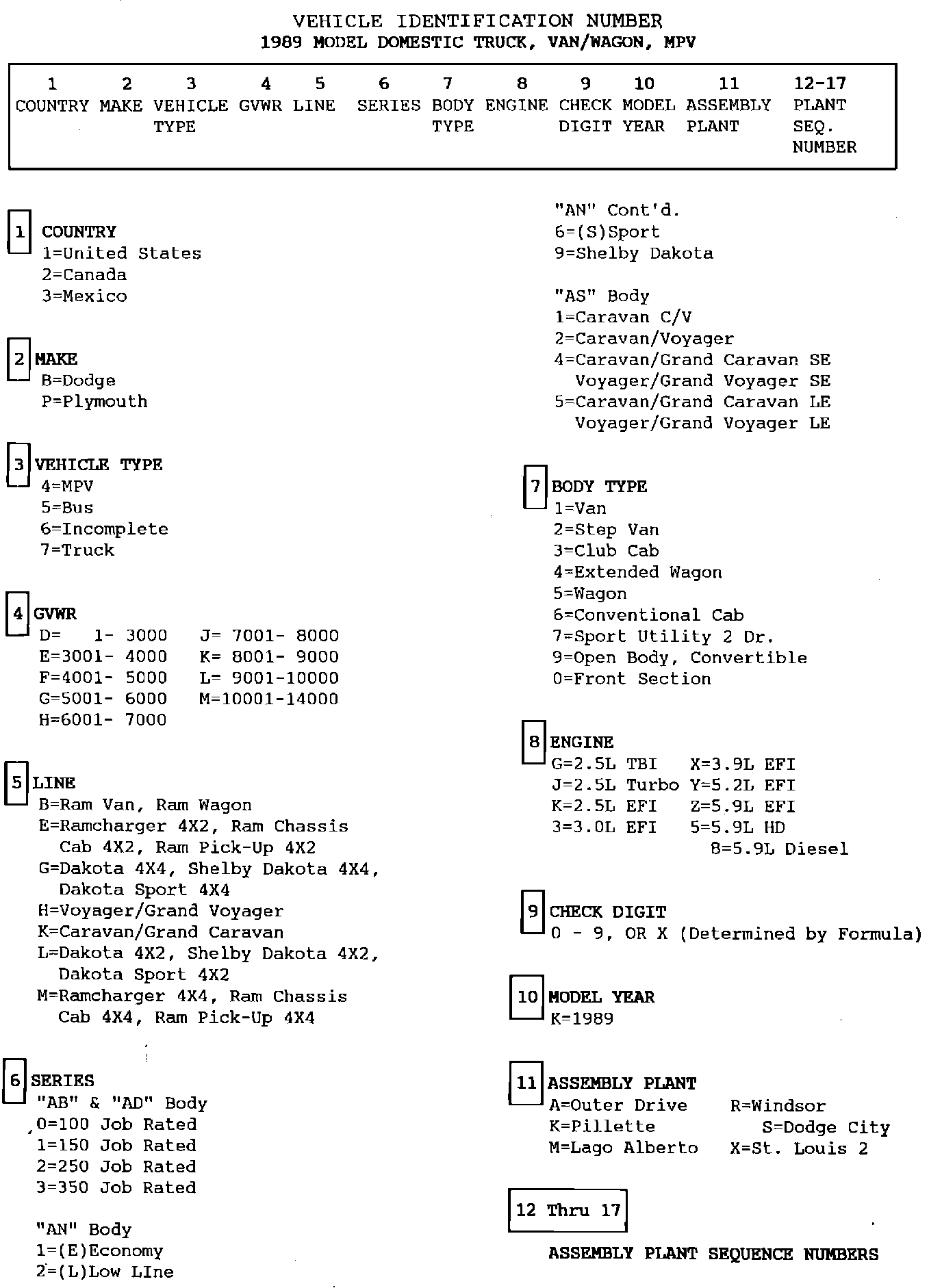 VEHICLE IDENTIFICATION NUMBER
1989 MODEL DOMESTIC TRUCK, VAN/WAGON, MPV

| 1 | 2 | 3 | 4 | 5 | 6 | 7 | 8 | 9 | 10 | 11 | 12-17 |
|---|---|---|---|---|---|---|---|---|---|---|---|
| COUNTRY | MAKE | VEHICLE TYPE | GVWR | LINE | SERIES | BODY TYPE | ENGINE | CHECK DIGIT | MODEL YEAR | ASSEMBLY PLANT | PLANT SEQ. NUMBER |

1 COUNTRY
1=United States
2=Canada
3=Mexico

2 MAKE
B=Dodge
P=Plymouth

3 VEHICLE TYPE
4=MPV
5=Bus
6=Incomplete
7=Truck

4 GVWR
D= 1- 3000 J= 7001- 8000
E=3001- 4000 K= 8001- 9000
F=4001- 5000 L= 9001-10000
G=5001- 6000 M=10001-14000
H=6001- 7000

5 LINE
B=Ram Van, Ram Wagon
E=Ramcharger 4X2, Ram Chassis Cab 4X2, Ram Pick-Up 4X2
G=Dakota 4X4, Shelby Dakota 4X4, Dakota Sport 4X4
H=Voyager/Grand Voyager
K=Caravan/Grand Caravan
L=Dakota 4X2, Shelby Dakota 4X2, Dakota Sport 4X2
M=Ramcharger 4X4, Ram Chassis Cab 4X4, Ram Pick-Up 4X4

6 SERIES
"AB" & "AD" Body
0=100 Job Rated
1=150 Job Rated
2=250 Job Rated
3=350 Job Rated

"AN" Body
1=(E)Economy
2=(L)Low LIne

"AN" Cont'd.
6=(S)Sport
9=Shelby Dakota

"AS" Body
1=Caravan C/V
2=Caravan/Voyager
4=Caravan/Grand Caravan SE
Voyager/Grand Voyager SE
5=Caravan/Grand Caravan LE
Voyager/Grand Voyager LE

7 BODY TYPE
1=Van
2=Step Van
3=Club Cab
4=Extended Wagon
5=Wagon
6=Conventional Cab
7=Sport Utility 2 Dr.
9=Open Body, Convertible
0=Front Section

8 ENGINE
G=2.5L TBI X=3.9L EFI
J=2.5L Turbo Y=5.2L EFI
K=2.5L EFI Z=5.9L EFI
3=3.0L EFI 5=5.9L HD
8=5.9L Diesel

9 CHECK DIGIT
0 - 9, OR X (Determined by Formula)

10 MODEL YEAR
K=1989

11 ASSEMBLY PLANT
A=Outer Drive R=Windsor
K=Pillette S=Dodge City
M=Lago Alberto X=St. Louis 2

12 Thru 17

ASSEMBLY PLANT SEQUENCE NUMBERS